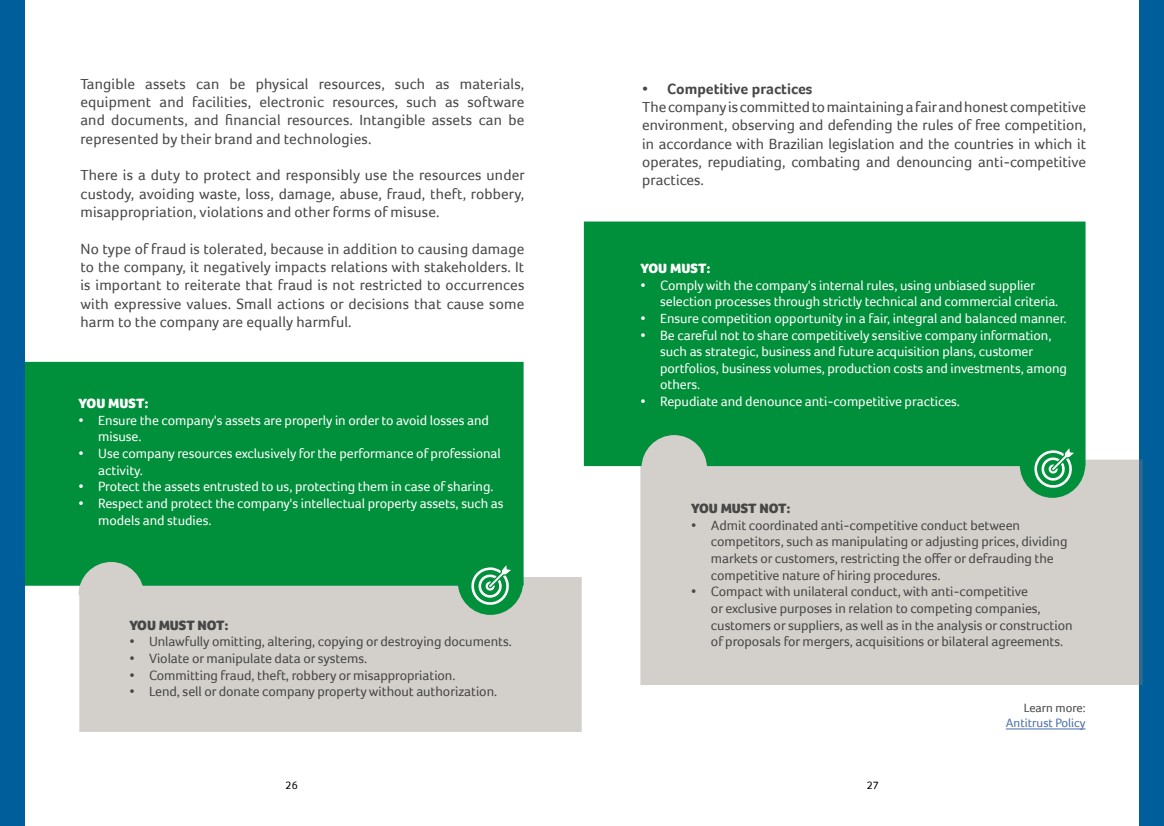 Tangible assets can be physical resources, such as materials, equipment and facilities, electronic resources, such as software and documents, and financial resources. Intangible assets can be represented by their brand and technologies.

There is a duty to protect and responsibly use the resources under custody, avoiding waste, loss, damage, abuse, fraud, theft, robbery, misappropriation, violations and other forms of misuse.

No type of fraud is tolerated, because in addition to causing damage to the company, it negatively impacts relations with stakeholders. It is important to reiterate that fraud is not restricted to occurrences with expressive values. Small actions or decisions that cause some harm to the company are equally harmful.

YOU MUST:
• Ensure the company's assets are properly in order to avoid losses and misuse.
• Use company resources exclusively for the performance of professional activity.
• Protect the assets entrusted to us, protecting them in case of sharing.
• Respect and protect the company's intellectual property assets, such as models and studies.

YOU MUST NOT:
• Unlawfully omitting, altering, copying or destroying documents.
• Violate or manipulate data or systems.
• Committing fraud, theft, robbery or misappropriation.
• Lend, sell or donate company property without authorization.

26

• Competitive practices
The company is committed to maintaining a fair and honest competitive environment, observing and defending the rules of free competition, in accordance with Brazilian legislation and the countries in which it operates, repudiating, combating and denouncing anti-competitive practices.

YOU MUST:
• Comply with the company's internal rules, using unbiased supplier selection processes through strictly technical and commercial criteria.
• Ensure competition opportunity in a fair, integral and balanced manner.
• Be careful not to share competitively sensitive company information, such as strategic, business and future acquisition plans, customer portfolios, business volumes, production costs and investments, among others.
• Repudiate and denounce anti-competitive practices.

YOU MUST NOT:
• Admit coordinated anti-competitive conduct between competitors, such as manipulating or adjusting prices, dividing markets or customers, restricting the offer or defrauding the competitive nature of hiring procedures.
• Compact with unilateral conduct, with anti-competitive or exclusive purposes in relation to competing companies, customers or suppliers, as well as in the analysis or construction of proposals for mergers, acquisitions or bilateral agreements.

Learn more:
Antitrust Policy

27